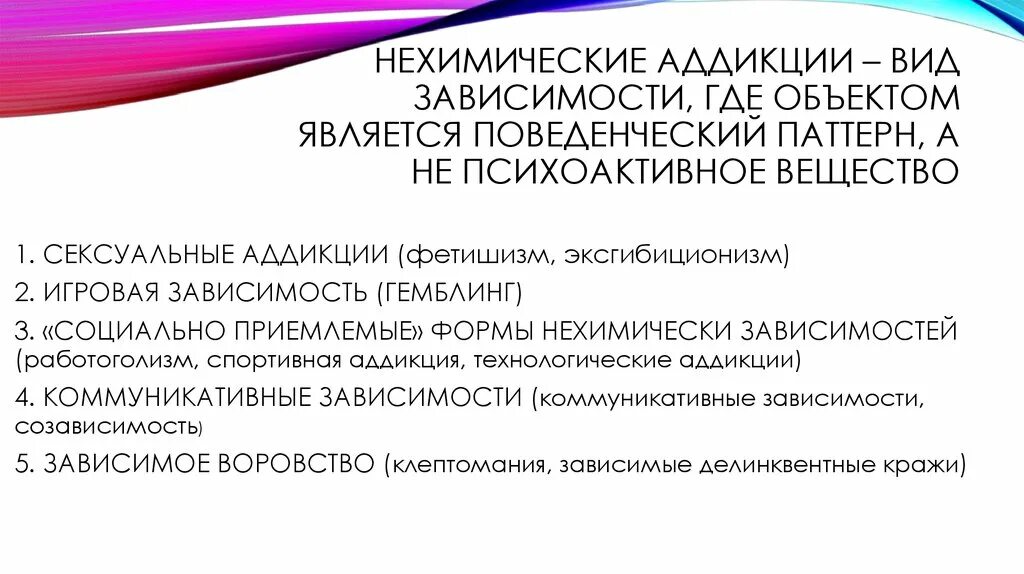 НЕХИМИЧЕСКИЕ АДДИКЦИИ – ВИД ЗАВИСИМОСТИ, ГДЕ ОБЪЕКТОМ ЯВЛЯЕТСЯ ПОВЕДЕНЧЕСКИЙ ПАТТЕРН, А НЕ ПСИХОАКТИВНОЕ ВЕЩЕСТВО

1. СЕКСУАЛЬНЫЕ АДДИКЦИИ (фетишизм, эксгибиционизм)

2. ИГРОВАЯ ЗАВИСИМОСТЬ (ГЕМБЛИНГ)

3. «СОЦИАЛЬНО ПРИЕМЛЕМЫЕ» ФОРМЫ НЕХИМИЧЕСКИ ЗАВИСИМОСТЕЙ (работоголизм, спортивная аддикция, технологические аддикции)

4. КОММУНИКАТИВНЫЕ ЗАВИСИМОСТИ (коммуникативные зависимости, созависимость)

5. ЗАВИСИМОЕ ВОРОВСТВО (клептомания, зависимые делинквентные кражи)